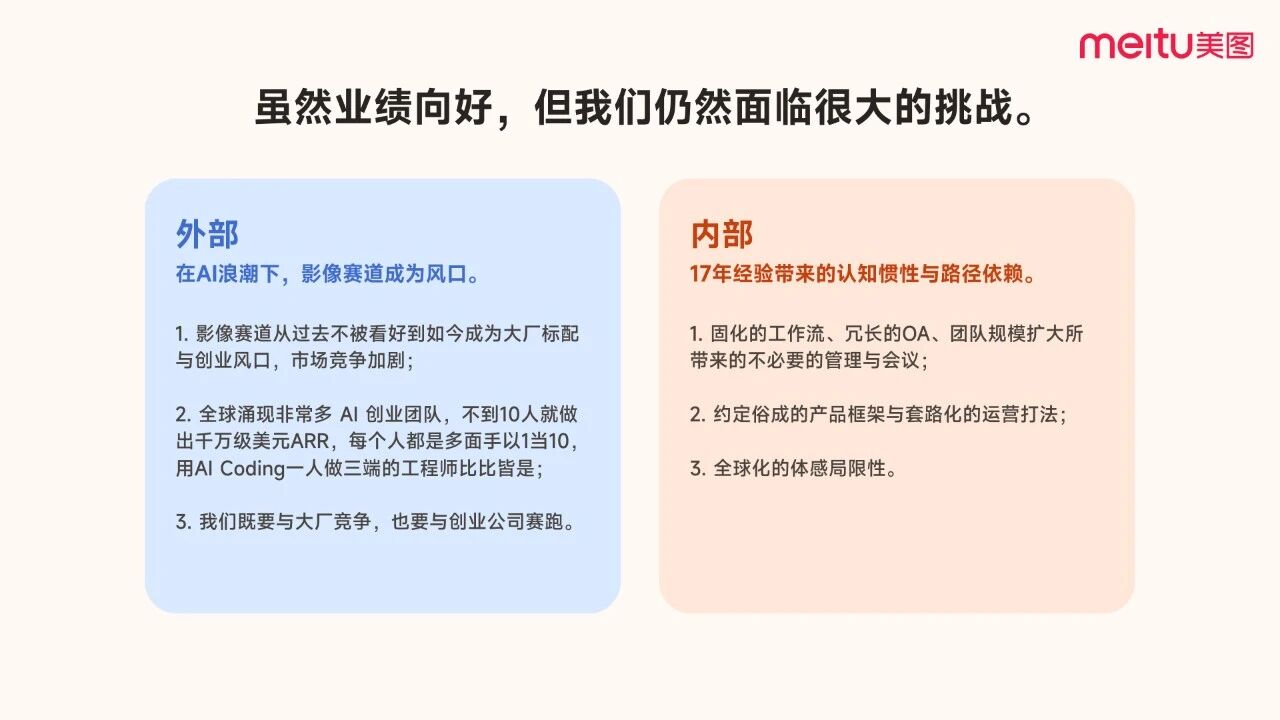 meitu美图

虽然业绩向好，但我们仍然面临很大的挑战。

外部

在AI浪潮下，影像赛道成为风口。

1. 影像赛道从过去不被看好到如今成为大厂标配与创业风口，市场竞争加剧；

2. 全球涌现非常多 AI 创业团队，不到10人就做出千万级美元ARR，每个人都是多面手以1当10，用AI Coding一人做三端的工程师比比皆是；

3. 我们既要与大厂竞争，也要与创业公司赛跑。

内部

17年经验带来的认知惯性与路径依赖。

1. 固化的工作流、冗长的OA、团队规模扩大所带来的不必要的管理与会议；

2. 约定俗成的产品框架与套路化的运营打法；

3. 全球化的体感局限性。